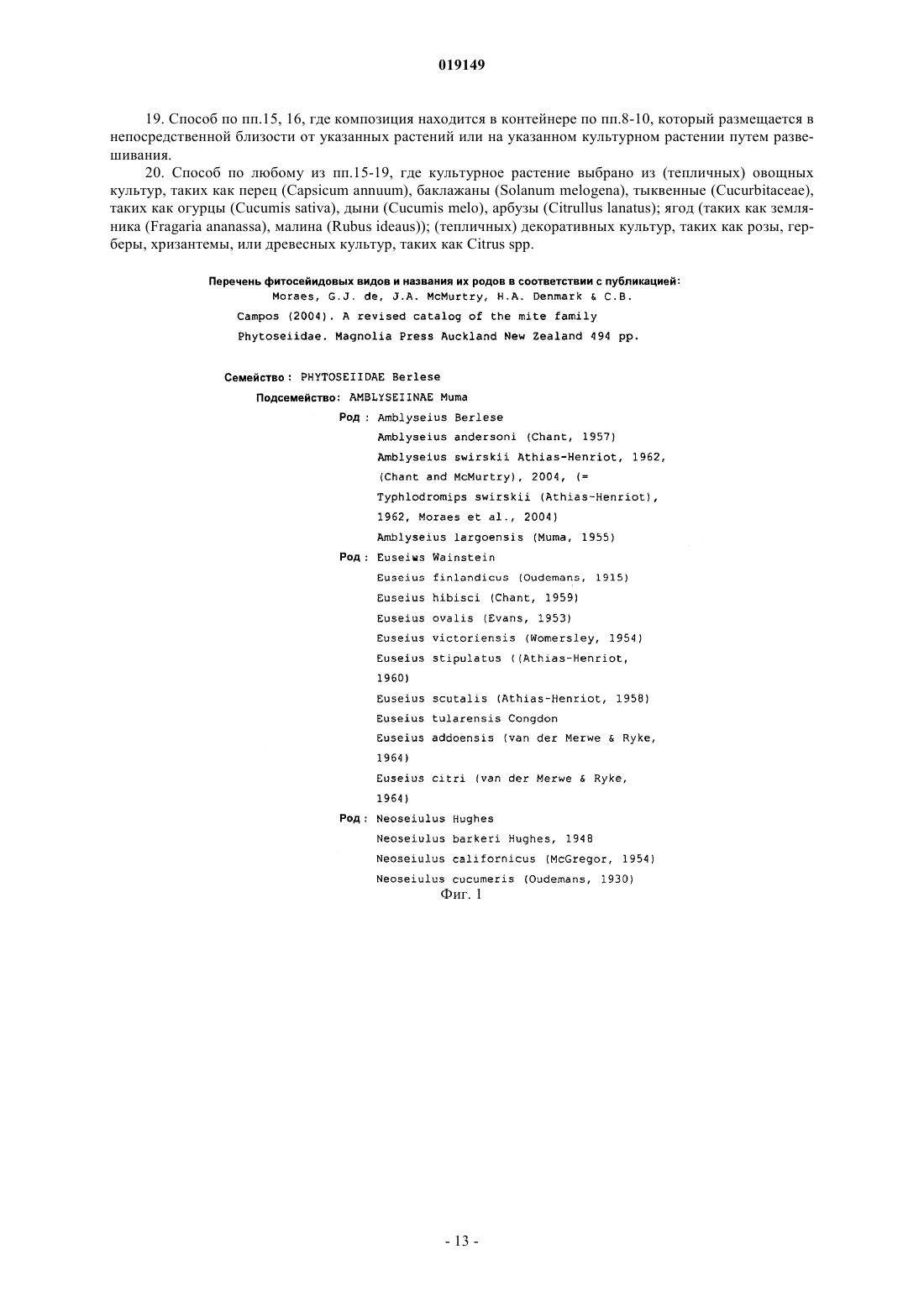 019149

19. Способ по пп.15, 16, где композиция находится в контейнере по пп.8-10, который размещается в непосредственной близости от указанных растений или на указанном культурном растении путем развешивания.

20. Способ по любому из пп.15-19, где культурное растение выбрано из (тепличных) овощных культур, таких как перец (Capsicum annuum), баклажаны (Solanum melogena), тыквенные (Cucurbitaceae), таких как огурцы (Cucumis sativa), дыни (Cucumis melo), арбузы (Citrullus lanatus); ягод (таких как земляника (Fragaria ananassa), малина (Rubus ideaus)); (тепличных) декоративных культур, таких как розы, герберы, хризантемы, или древесных культур, таких как Citrus spp.

Перечень фитосейидовых видов и названия их родов в соответствии с публикацией:
Moraes, G.J. de, J.A. McMurtry, H.A. Denmark & C.B. Campos (2004). A revised catalog of the mite family Phytoseiidae. Magnolia Press Auckland New Zealand 494 pp.

Семейство : PHYTOSEIIDAE Berlese
Подсемейство: AMBLYSEIINAE Muma
Род : Amblyseius Berlese
Amblyseius andersoni (Chant, 1957)
Amblyseius swirskii Athias-Henriot, 1962, (Chant and McMurtry), 2004, (= Typhlodromips swirskii (Athias-Henriot), 1962, Moraes et al., 2004)
Amblyseius largoensis (Muma, 1955)
Род : Euseius Wainstein
Euseius finlandicus (Oudemans, 1915)
Euseius hibisci (Chant, 1959)
Euseius ovalis (Evans, 1953)
Euseius victoriensis (Womersley, 1954)
Euseius stipulatus ((Athias-Henriot, 1960)
Euseius scutalis (Athias-Henriot, 1958)
Euseius tularensis Congdon
Euseius addoensis (van der Merwe & Ryke, 1964)
Euseius citri (van der Merwe & Ryke, 1964)
Род : Neoseiulus Hughes
Neoseiulus barkeri Hughes, 1948
Neoseiulus californicus (McGregor, 1954)
Neoseiulus cucumeris (Oudemans, 1930)
Фиг. 1

- 13 -